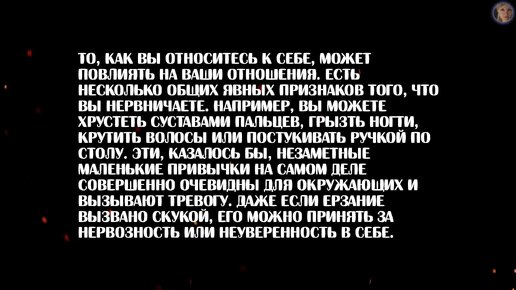 ТО, КАК ВЫ ОТНОСИТЕСЬ К СЕБЕ, МОЖЕТ ПОВЛИЯТЬ НА ВАШИ ОТНОШЕНИЯ. ЕСТЬ НЕСКОЛЬКО ОБЩИХ ЯВНЫХ ПРИЗНАКОВ ТОГО, ЧТО ВЫ НЕРВНИЧАЕТЕ. НАПРИМЕР, ВЫ МОЖЕТЕ ХРУСТЕТЬ СУСТАВАМИ ПАЛЬЦЕВ, ГРЫЗТЬ НОГТИ, КРУТИТЬ ВОЛОСЫ ИЛИ ПОСТУКИВАТЬ РУЧКОЙ ПО СТОЛУ. ЭТИ, КАЗАЛОСЬ БЫ, НЕЗАМЕТНЫЕ МАЛЕНЬКИЕ ПРИВЫЧКИ НА САМОМ ДЕЛЕ СОВЕРШЕННО ОЧЕВИДНЫ ДЛЯ ОКРУЖАЮЩИХ И ВЫЗЫВАЮТ ТРЕВОГУ. ДАЖЕ ЕСЛИ ЕРЗАНИЕ ВЫЗВАНО СКУКОЙ, ЕГО МОЖНО ПРИНЯТЬ ЗА НЕРВОЗНОСТЬ ИЛИ НЕУВЕРЕННОСТЬ В СЕБЕ.